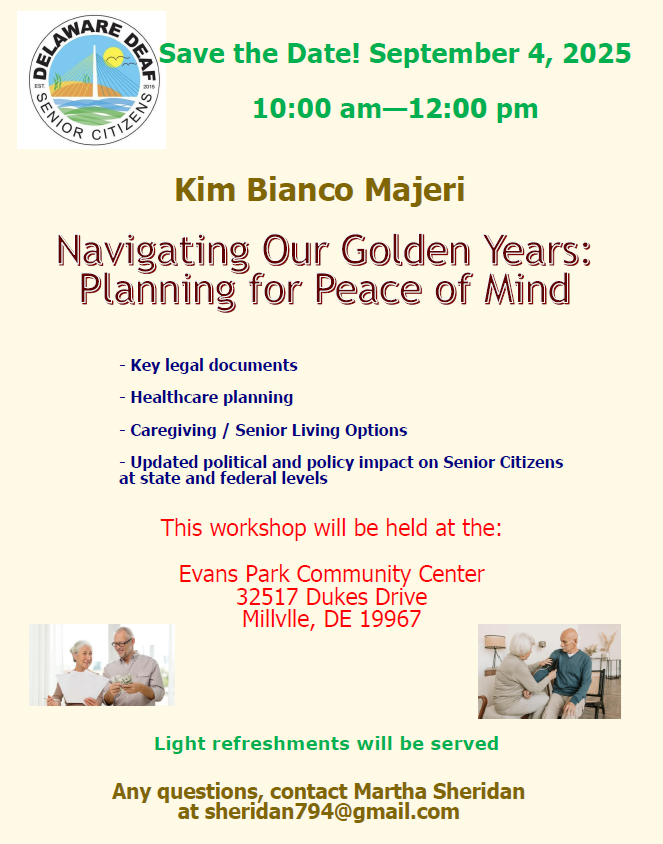 DELAWARE DEAF
EST. 2015
SENIOR CITIZENS

Save the Date! September 4, 2025

10:00 am—12:00 pm

Kim Bianco Majeri

Navigating Our Golden Years: Planning for Peace of Mind

- Key legal documents

- Healthcare planning

- Caregiving / Senior Living Options

- Updated political and policy impact on Senior Citizens at state and federal levels

This workshop will be held at the:

Evans Park Community Center
32517 Dukes Drive
Millvlle, DE 19967

Light refreshments will be served

Any questions, contact Martha Sheridan at sheridan794@gmail.com